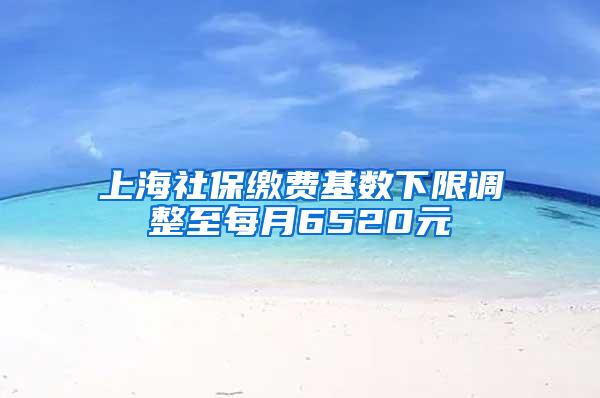 上海社保缴费基数下限调整至每月6520元